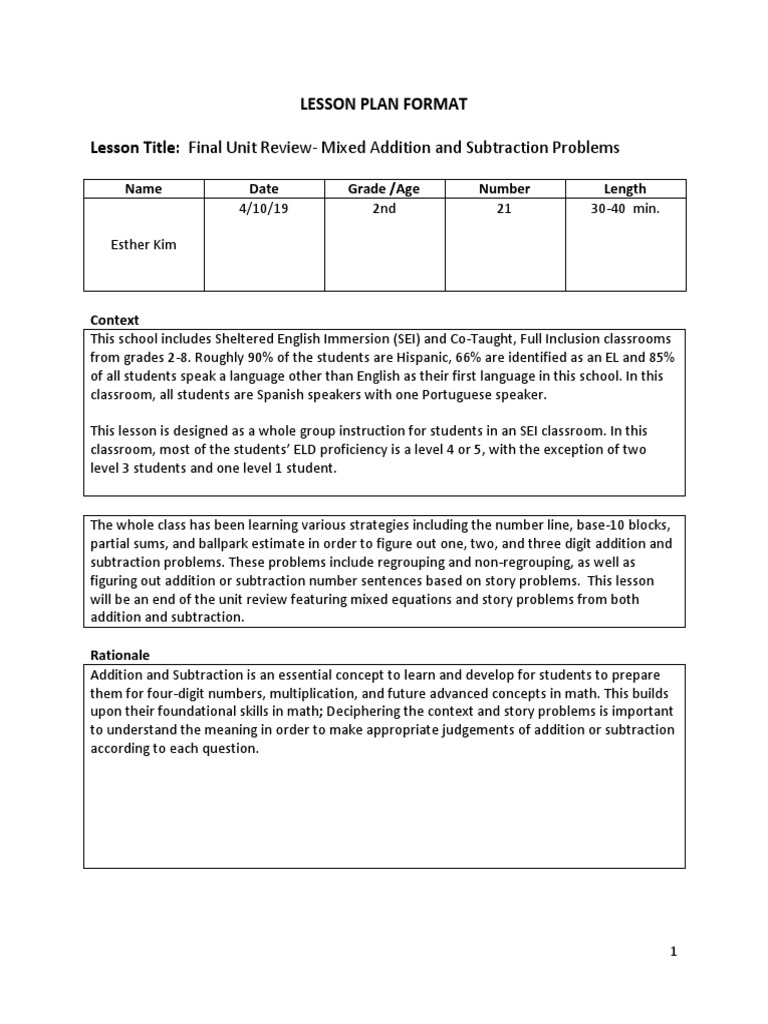 LESSON PLAN FORMAT

Lesson Title: Final Unit Review- Mixed Addition and Subtraction Problems

| Name | Date | Grade /Age | Number | Length |
|---|---|---|---|---|
| Esther Kim | 4/10/19 | 2nd | 21 | 30-40 min. |

Context

This school includes Sheltered English Immersion (SEI) and Co-Taught, Full Inclusion classrooms from grades 2-8. Roughly 90% of the students are Hispanic, 66% are identified as an EL and 85% of all students speak a language other than English as their first language in this school. In this classroom, all students are Spanish speakers with one Portuguese speaker.

This lesson is designed as a whole group instruction for students in an SEI classroom. In this classroom, most of the students' ELD proficiency is a level 4 or 5, with the exception of two level 3 students and one level 1 student.

The whole class has been learning various strategies including the number line, base-10 blocks, partial sums, and ballpark estimate in order to figure out one, two, and three digit addition and subtraction problems. These problems include regrouping and non-regrouping, as well as figuring out addition or subtraction number sentences based on story problems. This lesson will be an end of the unit review featuring mixed equations and story problems from both addition and subtraction.

Rationale

Addition and Subtraction is an essential concept to learn and develop for students to prepare them for four-digit numbers, multiplication, and future advanced concepts in math. This builds upon their foundational skills in math; Deciphering the context and story problems is important to understand the meaning in order to make appropriate judgements of addition or subtraction according to each question.

1